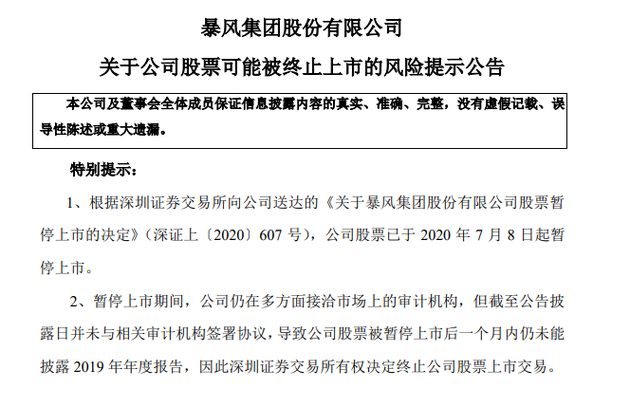 暴风集团股份有限公司

关于公司股票可能被终止上市的风险提示公告

本公司及董事会全体成员保证信息披露内容的真实、准确、完整，没有虚假记载、误导性陈述或重大遗漏。

特别提示：

1、根据深圳证券交易所向公司送达的《关于暴风集团股份有限公司股票暂停上市的决定》（深证上〔2020〕607号），公司股票已于2020年7月8日起暂停上市。

2、暂停上市期间，公司仍在多方面接洽市场上的审计机构，但截至公告披露日并未与相关审计机构签署协议，导致公司股票被暂停上市后一个月内仍未能披露2019年年度报告，因此深圳证券交易所有权决定终止公司股票上市交易。